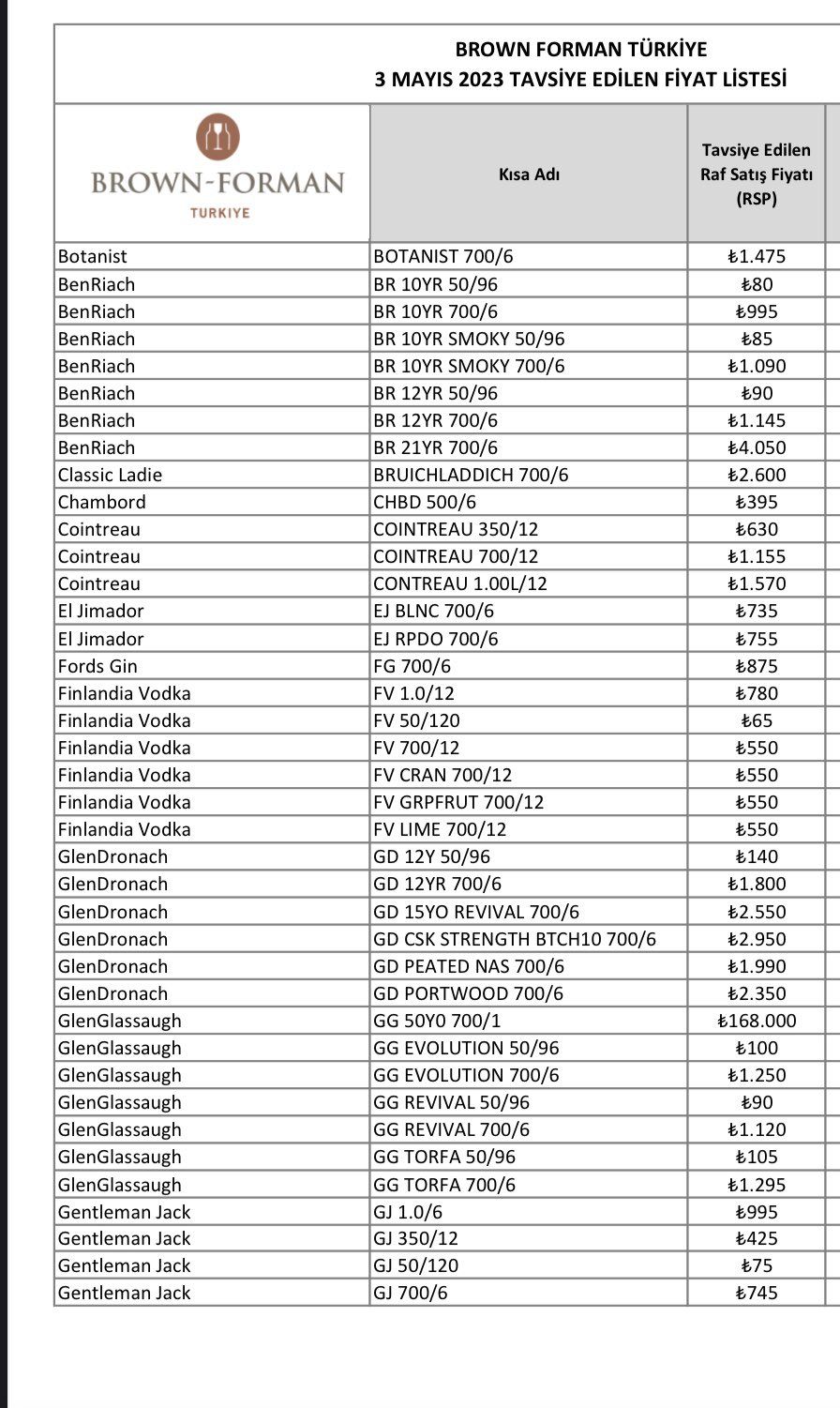 BROWN FORMAN TÜRKİYE
3 MAYIS 2023 TAVSİYE EDİLEN FİYAT LİSTESİ

| BROWN-FORMAN TURKIYE | Kısa Adı | Tavsiye Edilen Raf Satış Fiyatı (RSP) |
|---|---|---|
| Botanist | BOTANIST 700/6 | ₺1.475 |
| BenRiach | BR 10YR 50/96 | ₺80 |
| BenRiach | BR 10YR 700/6 | ₺995 |
| BenRiach | BR 10YR SMOKY 50/96 | ₺85 |
| BenRiach | BR 10YR SMOKY 700/6 | ₺1.090 |
| BenRiach | BR 12YR 50/96 | ₺90 |
| BenRiach | BR 12YR 700/6 | ₺1.145 |
| BenRiach | BR 21YR 700/6 | ₺4.050 |
| Classic Ladie | BRUICHLADDICH 700/6 | ₺2.600 |
| Chambord | CHBD 500/6 | ₺395 |
| Cointreau | COINTREAU 350/12 | ₺630 |
| Cointreau | COINTREAU 700/12 | ₺1.155 |
| Cointreau | CONTREAU 1.00L/12 | ₺1.570 |
| El Jimador | EJ BLNC 700/6 | ₺735 |
| El Jimador | EJ RPDO 700/6 | ₺755 |
| Fords Gin | FG 700/6 | ₺875 |
| Finlandia Vodka | FV 1.0/12 | ₺780 |
| Finlandia Vodka | FV 50/120 | ₺65 |
| Finlandia Vodka | FV 700/12 | ₺550 |
| Finlandia Vodka | FV CRAN 700/12 | ₺550 |
| Finlandia Vodka | FV GRPFRUT 700/12 | ₺550 |
| Finlandia Vodka | FV LIME 700/12 | ₺550 |
| GlenDronach | GD 12Y 50/96 | ₺140 |
| GlenDronach | GD 12YR 700/6 | ₺1.800 |
| GlenDronach | GD 15YO REVIVAL 700/6 | ₺2.550 |
| GlenDronach | GD CSK STRENGTH BTCH10 700/6 | ₺2.950 |
| GlenDronach | GD PEATED NAS 700/6 | ₺1.990 |
| GlenDronach | GD PORTWOOD 700/6 | ₺2.350 |
| GlenGlassaugh | GG 50Y0 700/1 | ₺168.000 |
| GlenGlassaugh | GG EVOLUTION 50/96 | ₺100 |
| GlenGlassaugh | GG EVOLUTION 700/6 | ₺1.250 |
| GlenGlassaugh | GG REVIVAL 50/96 | ₺90 |
| GlenGlassaugh | GG REVIVAL 700/6 | ₺1.120 |
| GlenGlassaugh | GG TORFA 50/96 | ₺105 |
| GlenGlassaugh | GG TORFA 700/6 | ₺1.295 |
| Gentleman Jack | GJ 1.0/6 | ₺995 |
| Gentleman Jack | GJ 350/12 | ₺425 |
| Gentleman Jack | GJ 50/120 | ₺75 |
| Gentleman Jack | GJ 700/6 | ₺745 |